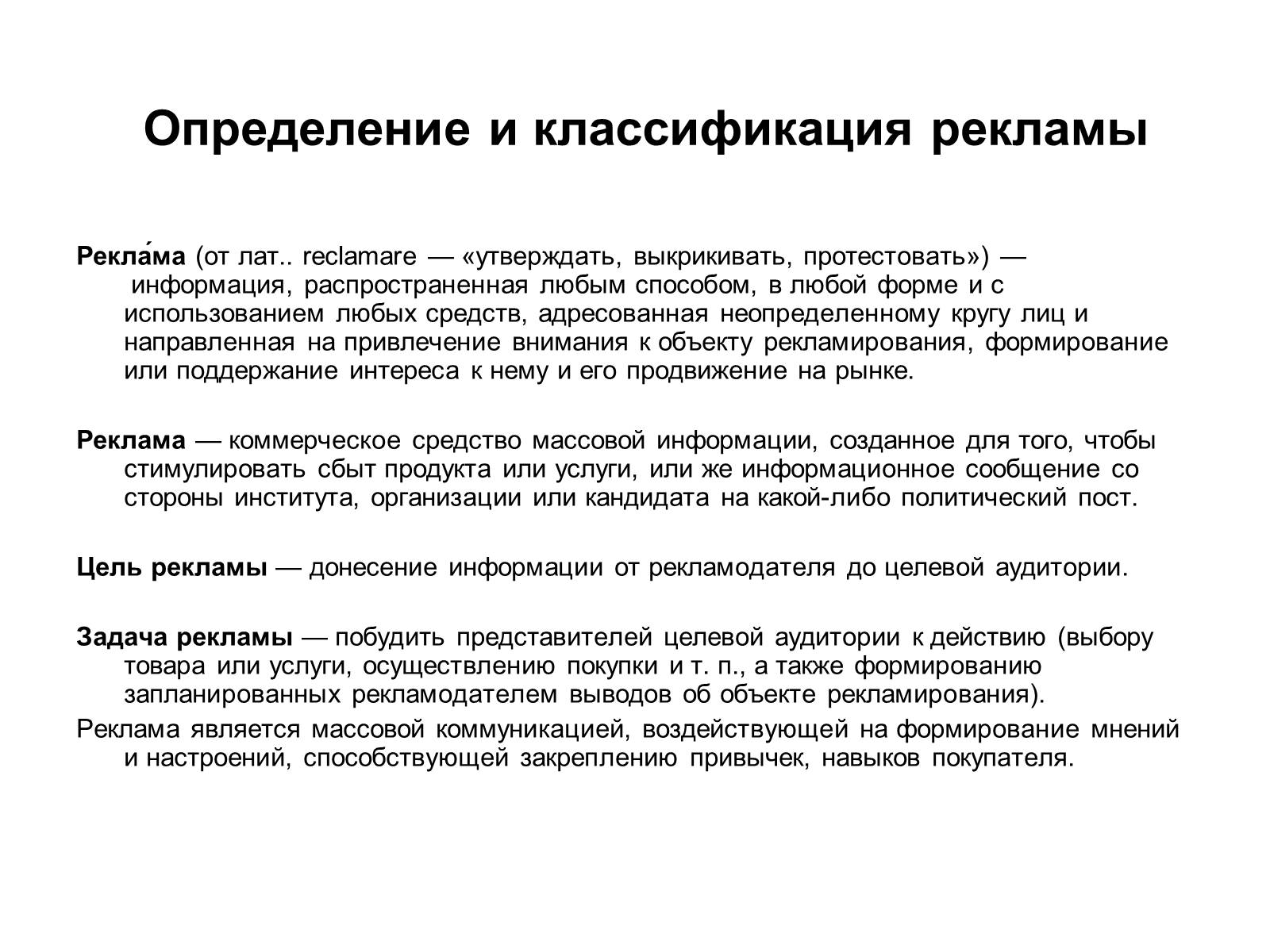 Определение и классификация рекламы

Рекла́ма (от лат.. reclamare — «утверждать, выкрикивать, протестовать») — информация, распространенная любым способом, в любой форме и с использованием любых средств, адресованная неопределенному кругу лиц и направленная на привлечение внимания к объекту рекламирования, формирование или поддержание интереса к нему и его продвижение на рынке.

Реклама — коммерческое средство массовой информации, созданное для того, чтобы стимулировать сбыт продукта или услуги, или же информационное сообщение со стороны института, организации или кандидата на какой-либо политический пост.

Цель рекламы — донесение информации от рекламодателя до целевой аудитории.

Задача рекламы — побудить представителей целевой аудитории к действию (выбору товара или услуги, осуществлению покупки и т. п., а также формированию запланированных рекламодателем выводов об объекте рекламирования).

Реклама является массовой коммуникацией, воздействующей на формирование мнений и настроений, способствующей закреплению привычек, навыков покупателя.